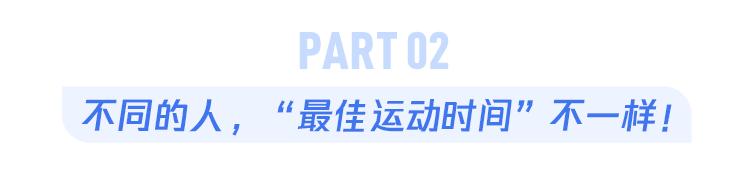 PART 02

不同的人，“最佳运动时间”不一样！